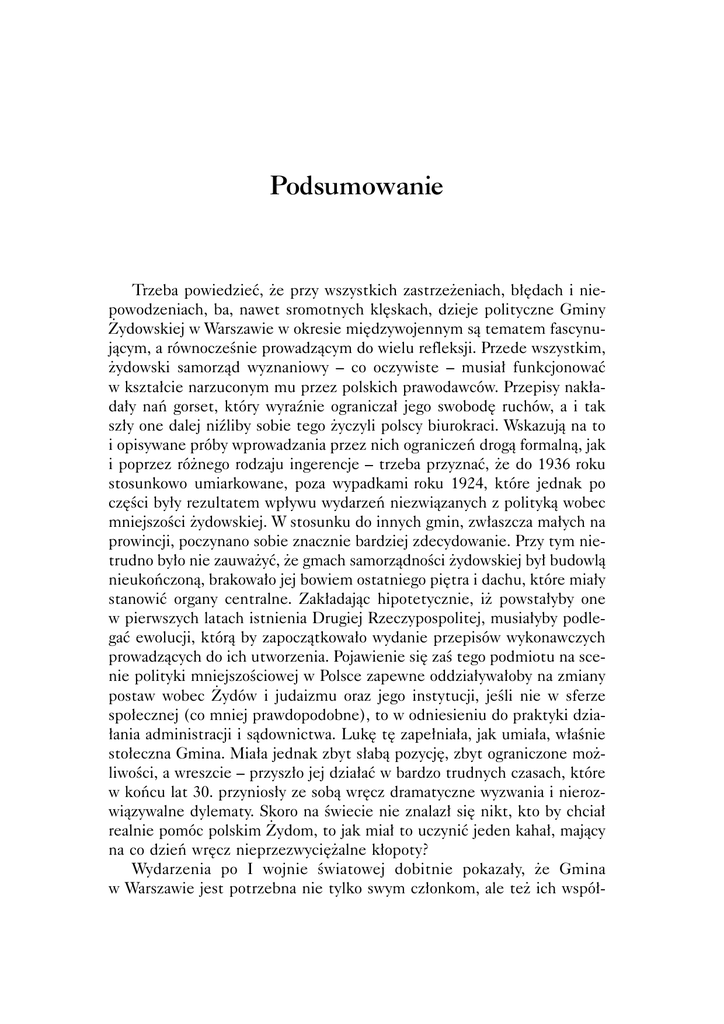 Podsumowanie

Trzeba powiedzieć, że przy wszystkich zastrzeżeniach, błędach i niepowodzeniach, ba, nawet sromotnych klęskach, dzieje polityczne Gminy Żydowskiej w Warszawie w okresie międzywojennym są tematem fascynującym, a równocześnie prowadzącym do wielu refleksji. Przede wszystkim, żydowski samorząd wyznaniowy – co oczywiste – musiał funkcjonować w kształcie narzuconym mu przez polskich prawodawców. Przepisy nakładały nań gorset, który wyraźnie ograniczał jego swobodę ruchów, a i tak szły one dalej niźliby sobie tego życzyli polscy biurokraci. Wskazują na to i opisywane próby wprowadzania przez nich ograniczeń drogą formalną, jak i poprzez różnego rodzaju ingerencje – trzeba przyznać, że do 1936 roku stosunkowo umiarkowane, poza wypadkami roku 1924, które jednak po części były rezultatem wpływu wydarzeń niezwiązanych z polityką wobec mniejszości żydowskiej. W stosunku do innych gmin, zwłaszcza małych na prowincji, poczynano sobie znacznie bardziej zdecydowanie. Przy tym nietrudno było nie zauważyć, że gmach samorządności żydowskiej był budowlą nieukończoną, brakowało jej bowiem ostatniego piętra i dachu, które miały stanowić organy centralne. Zakładając hipotetycznie, iż powstałyby one w pierwszych latach istnienia Drugiej Rzeczypospolitej, musiałyby podlegać ewolucji, którą by zapoczątkowało wydanie przepisów wykonawczych prowadzących do ich utworzenia. Pojawienie się zaś tego podmiotu na scenie polityki mniejszościowej w Polsce zapewne oddziaływałoby na zmiany postaw wobec Żydów i judaizmu oraz jego instytucji, jeśli nie w sferze społecznej (co mniej prawdopodobne), to w odniesieniu do praktyki działania administracji i sądownictwa. Lukę tę zapełniała, jak umiała, właśnie stołeczna Gmina. Miała jednak zbyt słabą pozycję, zbyt ograniczone możliwości, a wreszcie – przyszło jej działać w bardzo trudnych czasach, które w końcu lat 30. przyniosły ze sobą wręcz dramatyczne wyzwania i nierozwiązywalne dylematy. Skoro na świecie nie znalazł się nikt, kto by chciał realnie pomóc polskim Żydom, to jak miał to uczynić jeden kahał, mający na co dzień wręcz nieprzezwyciężalne kłopoty?

Wydarzenia po I wojnie światowej dobitnie pokazały, że Gmina w Warszawie jest potrzebna nie tylko swym członkom, ale też ich współ-